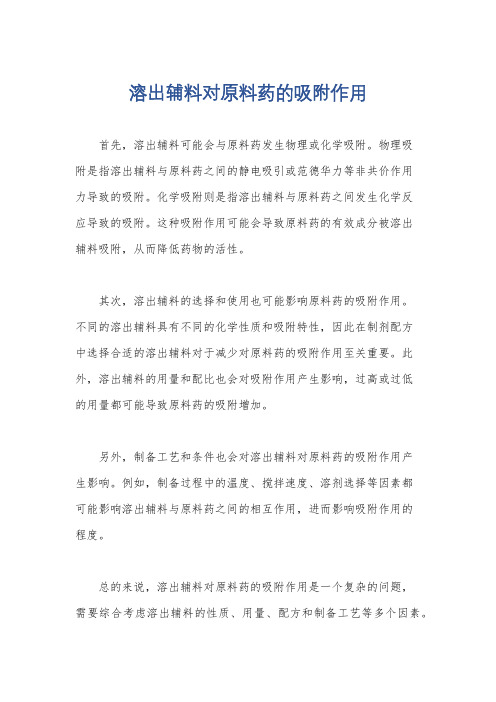 溶出辅料对原料药的吸附作用

首先，溶出辅料可能会与原料药发生物理或化学吸附。物理吸附是指溶出辅料与原料药之间的静电吸引或范德华力等非共价作用力导致的吸附。化学吸附则是指溶出辅料与原料药之间发生化学反应导致的吸附。这种吸附作用可能会导致原料药的有效成分被溶出辅料吸附，从而降低药物的活性。

其次，溶出辅料的选择和使用也可能影响原料药的吸附作用。不同的溶出辅料具有不同的化学性质和吸附特性，因此在制剂配方中选择合适的溶出辅料对于减少对原料药的吸附作用至关重要。此外，溶出辅料的用量和配比也会对吸附作用产生影响，过高或过低的用量都可能导致原料药的吸附增加。

另外，制备工艺和条件也会对溶出辅料对原料药的吸附作用产生影响。例如，制备过程中的温度、搅拌速度、溶剂选择等因素都可能影响溶出辅料与原料药之间的相互作用，进而影响吸附作用的程度。

总的来说，溶出辅料对原料药的吸附作用是一个复杂的问题，需要综合考虑溶出辅料的性质、用量、配方和制备工艺等多个因素。